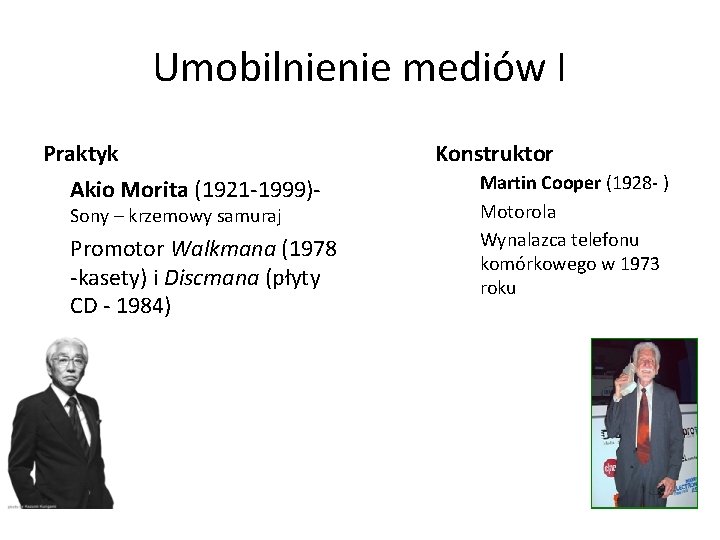 Umobilnienie mediów I

Praktyk

Akio Morita (1921-1999)-
Sony – krzemowy samuraj

Promotor Walkmana (1978 -kasety) i Discmana (płyty CD - 1984)

Konstruktor

Martin Cooper (1928- )

Motorola

Wynalazca telefonu komórkowego w 1973 roku